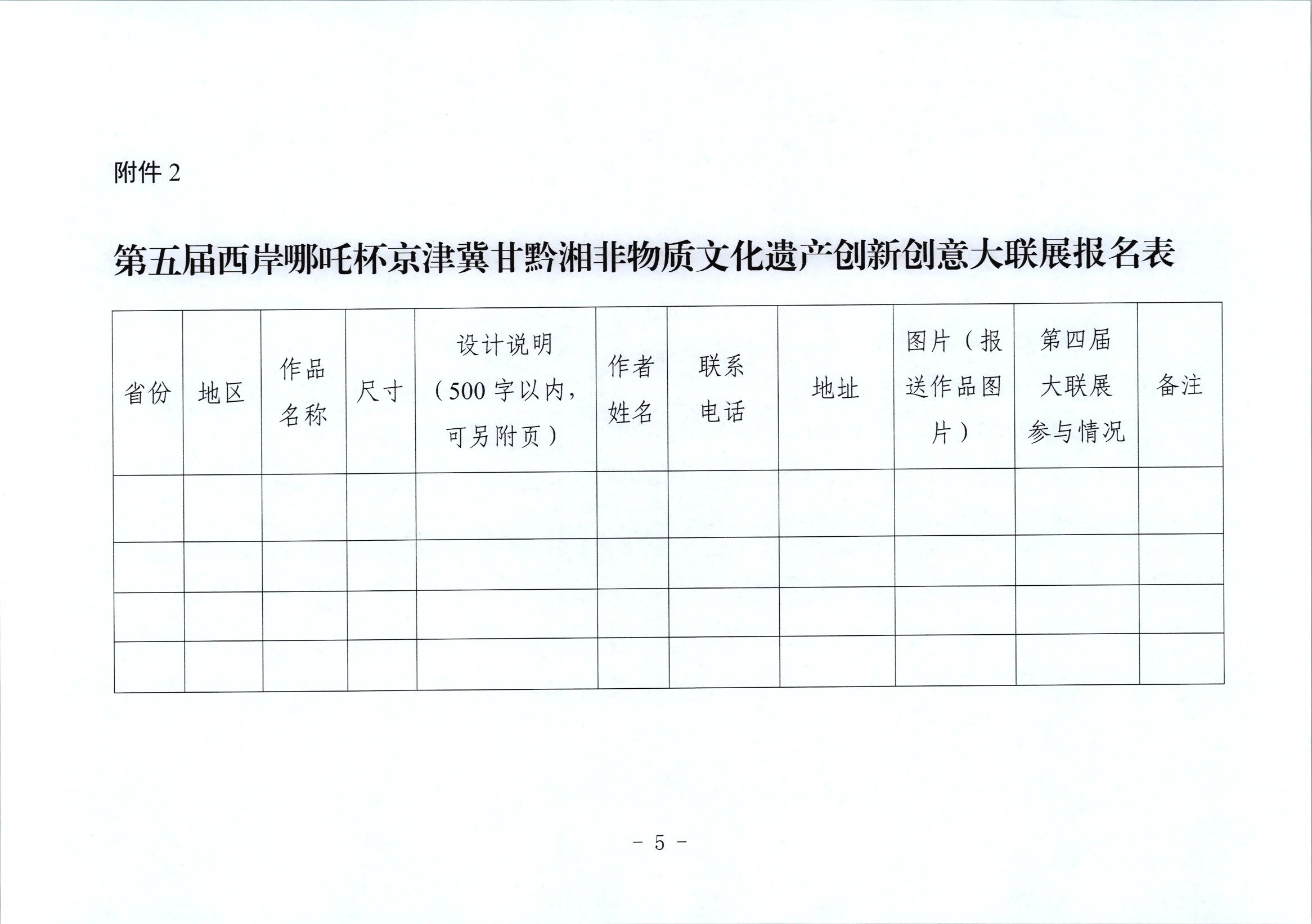 附件 2

第五届西岸哪吒杯京津冀甘黔湘非物质文化遗产创新创意大联展报名表

| 省份 | 地区 | 作品名称 | 尺寸 | 设计说明（500 字以内，可另附页） | 作者姓名 | 联系电话 | 地址 | 图片（报送作品图片） | 第四届大联展参与情况 | 备注 |
|---|---|---|---|---|---|---|---|---|---|---|
| | | | | | | | | | | |
| | | | | | | | | | | |
| | | | | | | | | | | |
| | | | | | | | | | | |

- 5 -